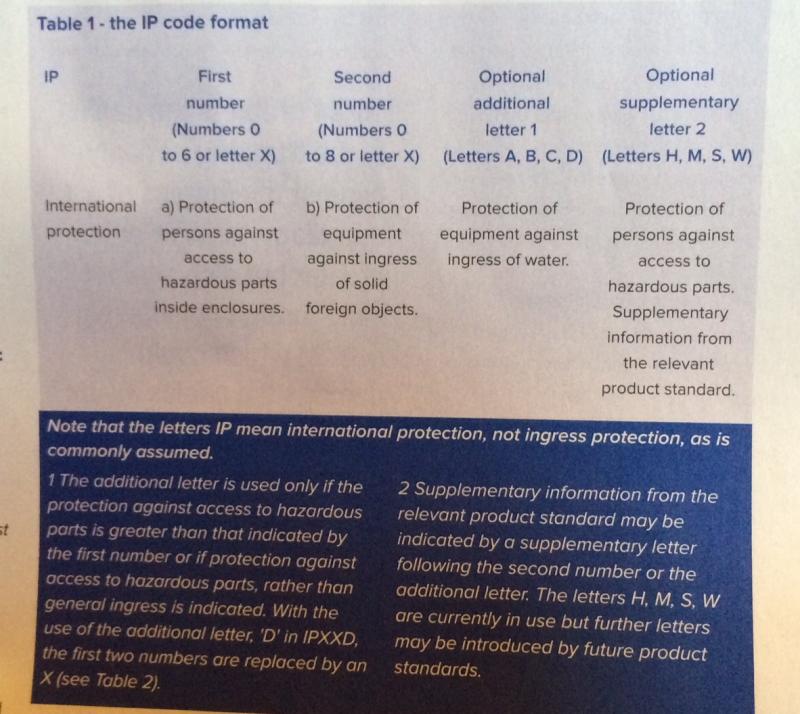 Table 1 - the IP code format

| IP | First number (Numbers 0 to 6 or letter X) | Second number (Numbers 0 to 8 or letter X) | Optional additional letter 1 (Letters A, B, C, D) | Optional supplementary letter 2 (Letters H, M, S, W) |
|---|---|---|---|---|
| International protection | a) Protection of persons against access to hazardous parts inside enclosures. | b) Protection of equipment against ingress of solid foreign objects. | Protection of equipment against ingress of water. | Protection of persons against access to hazardous parts. Supplementary information from the relevant product standard. |

Note that the letters IP mean international protection, not ingress protection, as is commonly assumed.

1 The additional letter is used only if the protection against access to hazardous parts is greater than that indicated by the first number or if protection against access to hazardous parts, rather than general ingress is indicated. With the use of the additional letter, 'D' in IPXXD, the first two numbers are replaced by an X (see Table 2).

2 Supplementary information from the relevant product standard may be indicated by a supplementary letter following the second number or the additional letter. The letters H, M, S, W are currently in use but further letters may be introduced by future product standards.

st